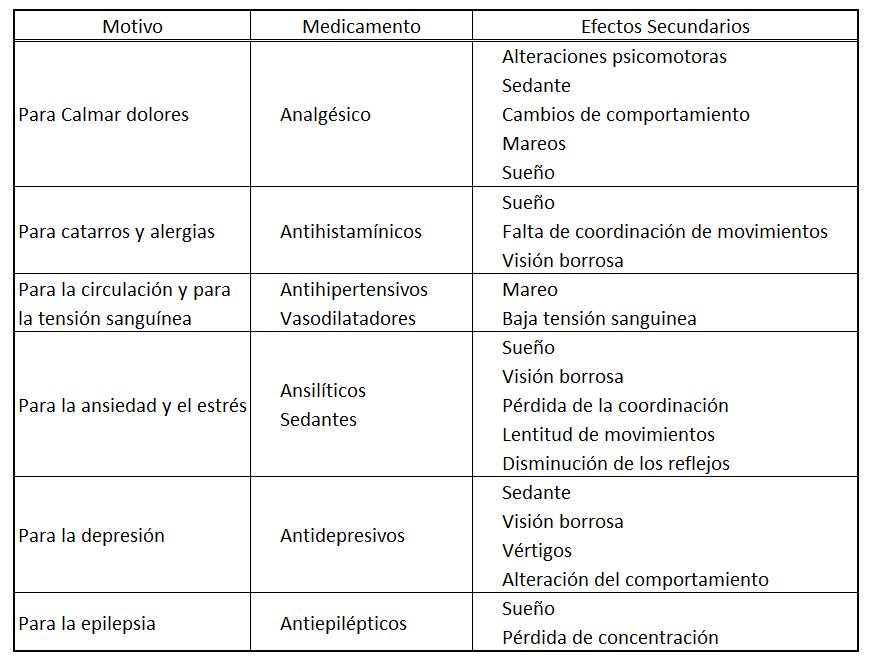 | Motivo | Medicamento | Efectos Secundarios |
|---|---|---|
| Para Calmar dolores | Analgésico | Alteraciones psicomotoras Sedante Cambios de comportamiento Mareos Sueño |
| Para catarros y alergias | Antihistamínicos | Sueño Falta de coordinación de movimientos Visión borrosa |
| Para la circulación y para la tensión sanguínea | Antihipertensivos Vasodilatadores | Mareo Baja tensión sanguinea |
| Para la ansiedad y el estrés | Ansilíticos Sedantes | Sueño Visión borrosa Pérdida de la coordinación Lentitud de movimientos Disminución de los reflejos |
| Para la depresión | Antidepresivos | Sedante Visión borrosa Vértigos Alteración del comportamiento |
| Para la epilepsia | Antiepilépticos | Sueño Pérdida de concentración |